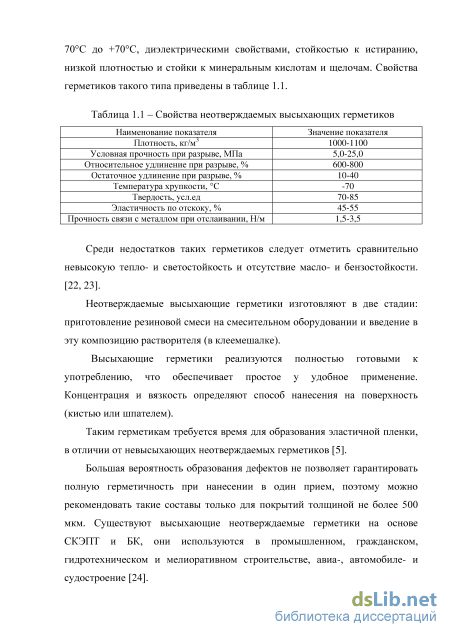 70°С до +70°С, диэлектрическими свойствами, стойкостью к истиранию, низкой плотностью и стойки к минеральным кислотам и щелочам. Свойства герметиков такого типа приведены в таблице 1.1.

Таблица 1.1 – Свойства неотверждаемых высыхающих герметиков

| Наименование показателя | Значение показателя |
|---|---|
| Плотность, кг/м$^3$ | 1000-1100 |
| Условная прочность при разрыве, МПа | 5,0-25,0 |
| Относительное удлинение при разрыве, % | 600-800 |
| Остаточное удлинение при разрыве, % | 10-40 |
| Температура хрупкости, °С | -70 |
| Твердость, усл.ед | 70-85 |
| Эластичность по отскоку, % | 45-55 |
| Прочность связи с металлом при отслаивании, Н/м | 1,5-3,5 |

Среди недостатков таких герметиков следует отметить сравнительно невысокую тепло- и светостойкость и отсутствие масло- и бензостойкости. [22, 23].

Неотверждаемые высыхающие герметики изготовляют в две стадии: приготовление резиновой смеси на смесительном оборудовании и введение в эту композицию растворителя (в клеемешалке).

Высыхающие герметики реализуются полностью готовыми к употреблению, что обеспечивает простое у удобное применение. Концентрация и вязкость определяют способ нанесения на поверхность (кистью или шпателем).

Таким герметикам требуется время для образования эластичной пленки, в отличии от невысыхающих неотверждаемых герметиков [5].

Большая вероятность образования дефектов не позволяет гарантировать полную герметичность при нанесении в один прием, поэтому можно рекомендовать такие составы только для покрытий толщиной не более 500 мкм. Существуют высыхающие неотверждаемые герметики на основе СКЭПТ и БК, они используются в промышленном, гражданском, гидротехническом и мелиоративном строительстве, авиа-, автомобиле- и судостроение [24].

dsLib.net
библиотека диссертаций